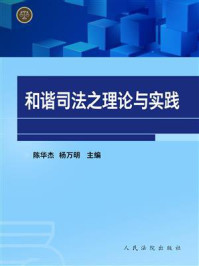 和谐司法之理论与实践

陈华杰　杨万明　主编

人民法院出版社